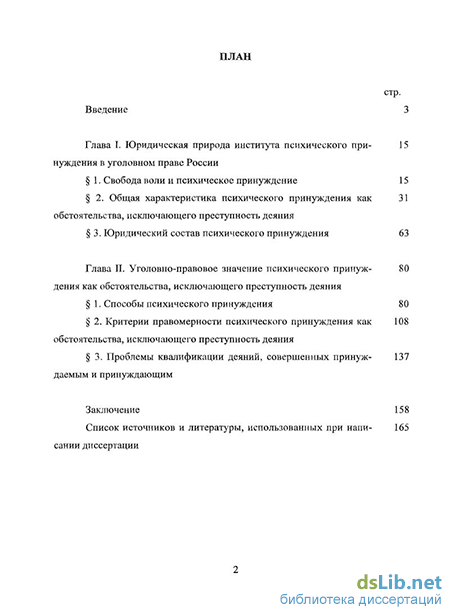 ПЛАН

стр.

Введение 3

Глава I. Юридическая природа института психического принуждения в уголовном праве России 15

§ 1. Свобода воли и психическое принуждение 15

§ 2. Общая характеристика психического принуждения как обстоятельства, исключающего преступность деяния 31

§ 3. Юридический состав психического принуждения 63

Глава II. Уголовно-правовое значение психического принуждения как обстоятельства, исключающего преступность деяния 80

§ 1. Способы психического принуждения 80

§ 2. Критерии правомерности психического принуждения как обстоятельства, исключающего преступность деяния 108

§ 3. Проблемы квалификации деяний, совершенных принуждаемым и принуждающим 137

Заключение 158

Список источников и литературы, использованных при написании диссертации 165

2

dsLib.net
библиотека диссертаций